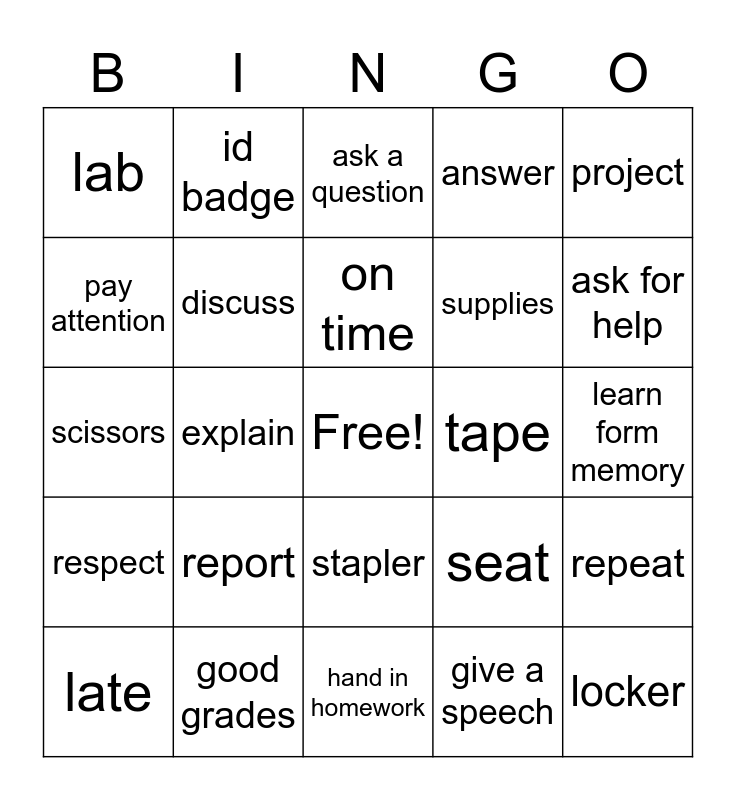 | B | I | N | G | O |
|---|---|---|---|---|
| lab | id badge | ask a question | answer | project |
| pay attention | discuss | on time | supplies | ask for help |
| scissors | explain | Free! | tape | learn form memory |
| respect | report | stapler | seat | repeat |
| late | good grades | hand in homework | give a speech | locker |